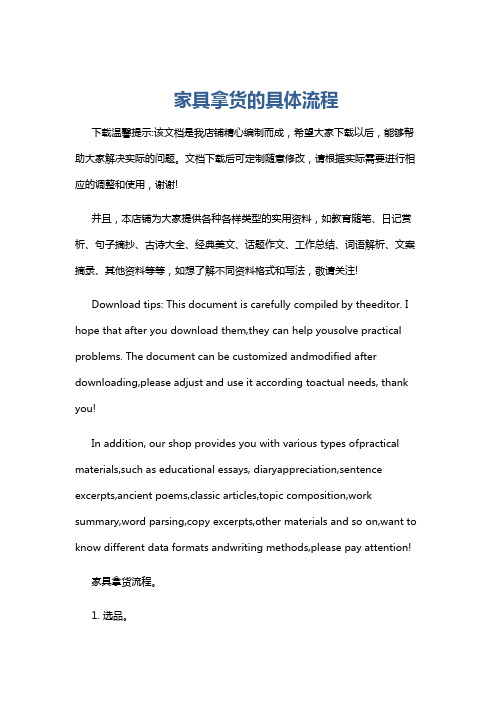 家具拿货的具体流程

下载温馨提示:该文档是我店铺精心编制而成，希望大家下载以后，能够帮助大家解决实际的问题。文档下载后可定制随意修改，请根据实际需要进行相应的调整和使用，谢谢!

并且，本店铺为大家提供各种各样类型的实用资料，如教育随笔、日记赏析、句子摘抄、古诗大全、经典美文、话题作文、工作总结、词语解析、文案摘录、其他资料等等，如想了解不同资料格式和写法，敬请关注!

Download tips: This document is carefully compiled by theeditor. I hope that after you download them,they can help yousolve practical problems. The document can be customized andmodified after downloading,please adjust and use it according toactual needs, thank you!

In addition, our shop provides you with various types ofpractical materials,such as educational essays, diaryappreciation,sentence excerpts,ancient poems,classic articles,topic composition,work summary,word parsing,copy excerpts,other materials and so on,want to know different data formats andwriting methods,please pay attention!

家具拿货流程。

1. 选品。